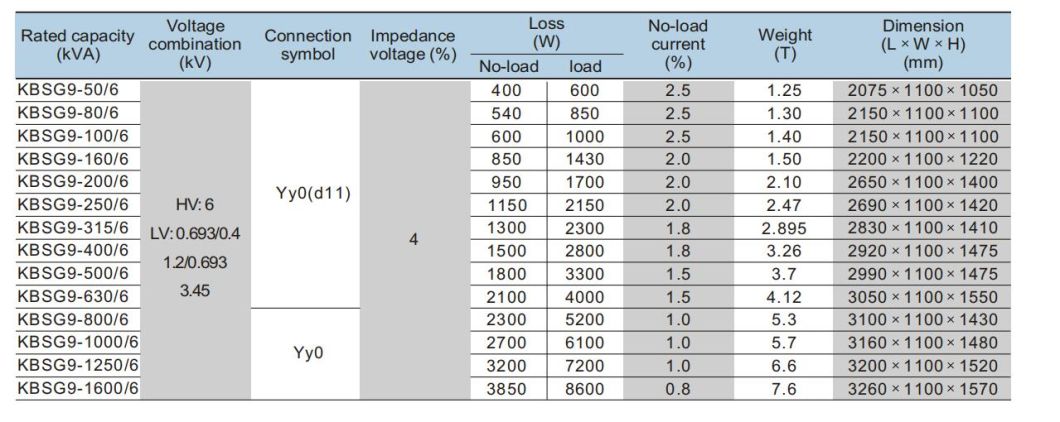 | Rated capacity (kVA) | Voltage combination (kV) | Connection symbol | Impedance voltage (%) | Loss (W) No-load | Loss (W) load | No-load current (%) | Weight (T) | Dimension (L × W × H) (mm) |
|---|---|---|---|---|---|---|---|---|
| KBSG9-50/6 | HV: 6 LV: 0.693/0.4 1.2/0.693 3.45 | Yy0(d11) | 4 | 400 | 600 | 2.5 | 1.25 | 2075 × 1100 × 1050 |
| KBSG9-80/6 | | | | 540 | 850 | 2.5 | 1.30 | 2150 × 1100 × 1100 |
| KBSG9-100/6 | | | | 600 | 1000 | 2.5 | 1.40 | 2150 × 1100 × 1100 |
| KBSG9-160/6 | | | | 850 | 1430 | 2.0 | 1.50 | 2200 × 1100 × 1220 |
| KBSG9-200/6 | | | | 950 | 1700 | 2.0 | 2.10 | 2650 × 1100 × 1400 |
| KBSG9-250/6 | | | | 1150 | 2150 | 2.0 | 2.47 | 2690 × 1100 × 1420 |
| KBSG9-315/6 | | | | 1300 | 2300 | 1.8 | 2.895 | 2830 × 1100 × 1410 |
| KBSG9-400/6 | | | | 1500 | 2800 | 1.8 | 3.26 | 2920 × 1100 × 1475 |
| KBSG9-500/6 | | | | 1800 | 3300 | 1.5 | 3.7 | 2990 × 1100 × 1475 |
| KBSG9-630/6 | | | | 2100 | 4000 | 1.5 | 4.12 | 3050 × 1100 × 1550 |
| KBSG9-800/6 | | Yy0 | | 2300 | 5200 | 1.0 | 5.3 | 3100 × 1100 × 1430 |
| KBSG9-1000/6 | | | | 2700 | 6100 | 1.0 | 5.7 | 3160 × 1100 × 1480 |
| KBSG9-1250/6 | | | | 3200 | 7200 | 1.0 | 6.6 | 3200 × 1100 × 1520 |
| KBSG9-1600/6 | | | | 3850 | 8600 | 0.8 | 7.6 | 3260 × 1100 × 1570 |